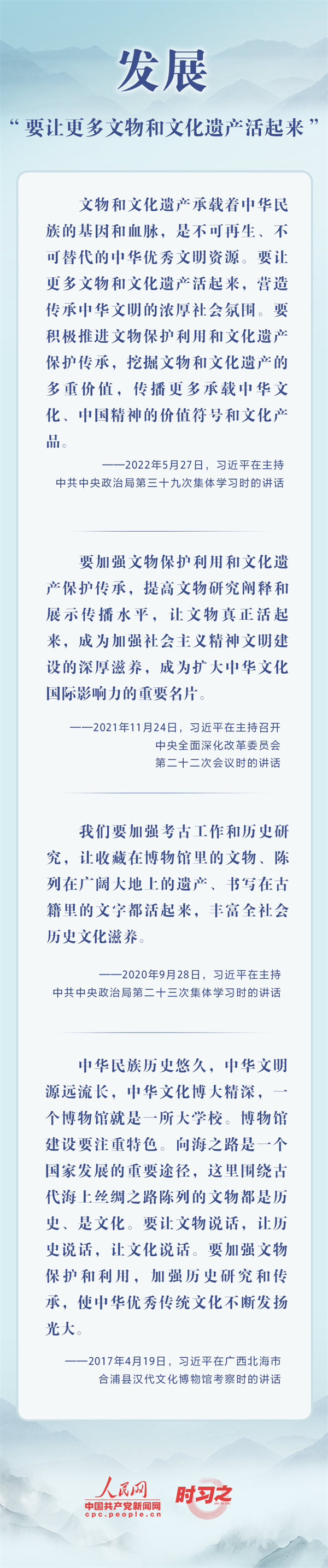 发展

“要让更多文物和文化遗产活起来”

文物和文化遗产承载着中华民族的基因和血脉，是不可再生、不可替代的中华优秀文明资源。要让更多文物和文化遗产活起来，营造传承中华文明的浓厚社会氛围。要积极推进文物保护利用和文化遗产保护传承，挖掘文物和文化遗产的多重价值，传播更多承载中华文化、中国精神的价值符号和文化产品。

——2022年5月27日，习近平在主持中共中央政治局第三十九次集体学习时的讲话

要加强文物保护利用和文化遗产保护传承，提高文物研究阐释和展示传播水平，让文物真正活起来，成为加强社会主义精神文明建设的深厚滋养，成为扩大中华文化国际影响力的重要名片。

——2021年11月24日，习近平在主持召开中央全面深化改革委员会第二十二次会议时的讲话

我们要加强考古工作和历史研究，让收藏在博物馆里的文物、陈列在广阔大地上的遗产、书写在古籍里的文字都活起来，丰富全社会历史文化滋养。

——2020年9月28日，习近平在主持中共中央政治局第二十三次集体学习时的讲话

中华民族历史悠久，中华文明源远流长，中华文化博大精深，一个博物馆就是一所大学校。博物馆建设要注重特色。向海之路是一个国家发展的重要途径，这里围绕古代海上丝绸之路陈列的文物都是历史、是文化。要让文物说话，让历史说话，让文化说话。要加强文物保护和利用，加强历史研究和传承，使中华优秀传统文化不断发扬光大。

——2017年4月19日，习近平在广西北海市合浦县汉代文化博物馆考察时的讲话

人民网
中国共产党新闻网
cpc.people.cn
时习之